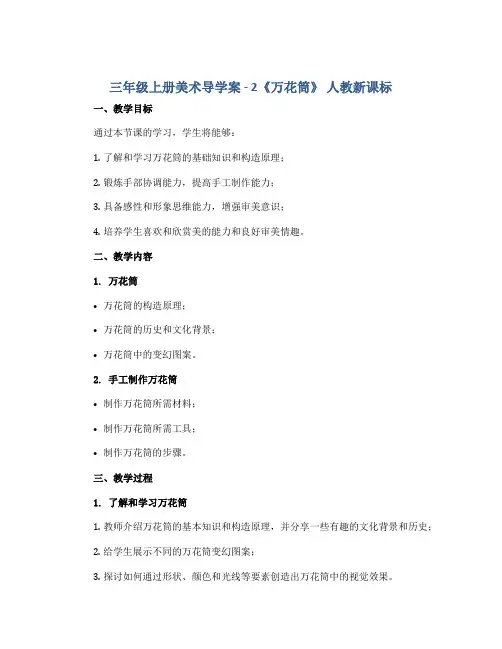 三年级上册美术导学案 - 2《万花筒》 人教新课标

一、教学目标

通过本节课的学习，学生将能够：

1. 了解和学习万花筒的基础知识和构造原理；

2. 锻炼手部协调能力，提高手工制作能力；

3. 具备感性和形象思维能力，增强审美意识；

4. 培养学生喜欢和欣赏美的能力和良好审美情趣。

二、教学内容

1. 万花筒

• 万花筒的构造原理；

• 万花筒的历史和文化背景；

• 万花筒中的变幻图案。

2. 手工制作万花筒

• 制作万花筒所需材料；

• 制作万花筒所需工具；

• 制作万花筒的步骤。

三、教学过程

1. 了解和学习万花筒

1. 教师介绍万花筒的基本知识和构造原理，并分享一些有趣的文化背景和历史；

2. 给学生展示不同的万花筒变幻图案；

3. 探讨如何通过形状、颜色和光线等要素创造出万花筒中的视觉效果。